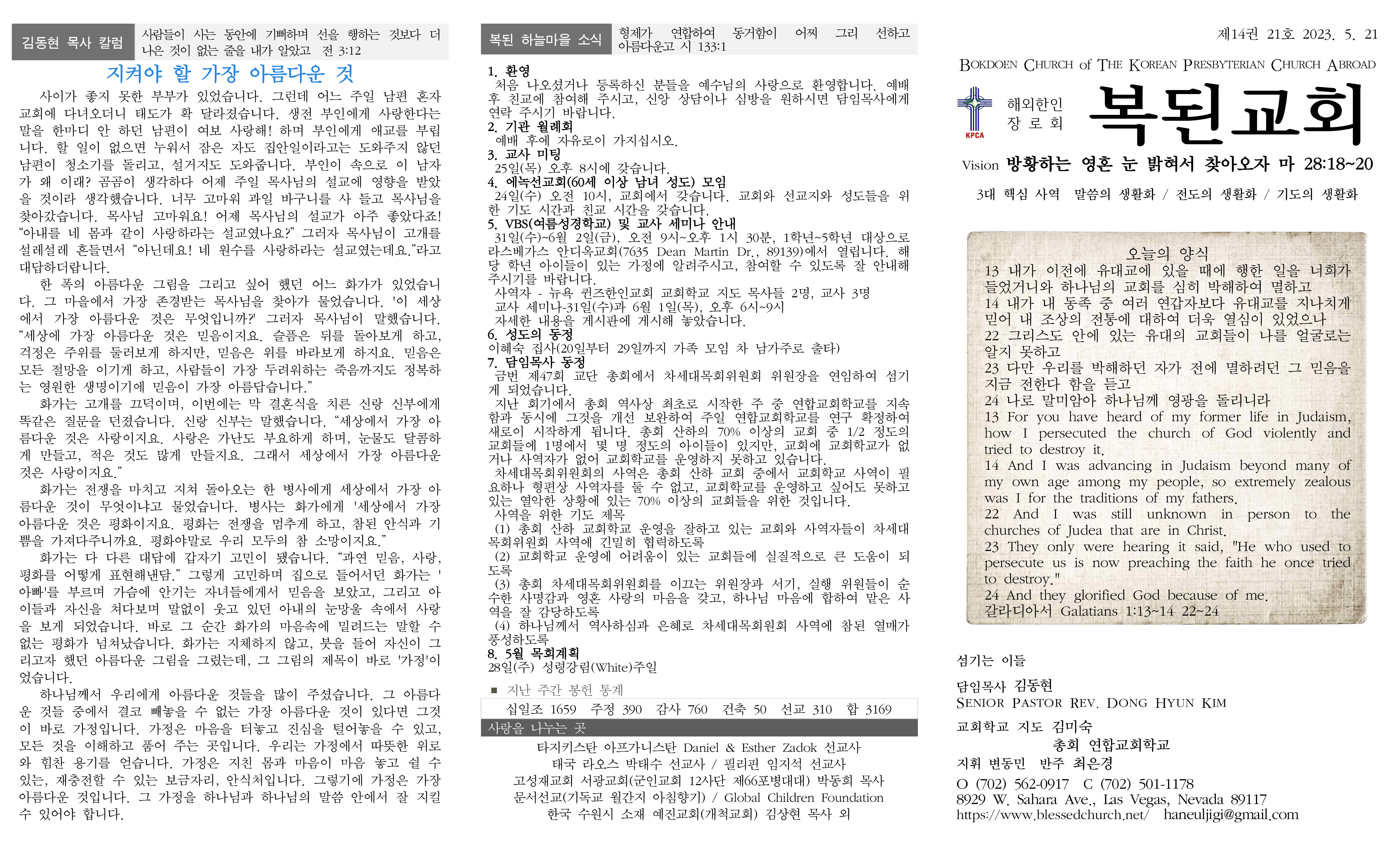 김동현 목사 칼럼

사람들이 사는 동안에 기뻐하며 선을 행하는 것보다 더 나은 것이 없는 줄을 내가 알았고 전 3:12

지켜야 할 가장 아름다운 것

사이가 좋지 못한 부부가 있었습니다. 그런데 어느 주일 남편 혼자 교회에 다녀오더니 태도가 확 달라졌습니다. 생전 부인에게 사랑한다는 말을 한마디 안 하던 남편이 여보 사랑해! 하며 부인에게 애교를 부립니다. 할 일이 없으면 누워서 잠은 자도 집안일이라고는 도와주지 않던 남편이 청소기를 돌리고, 설거지도 도와줍니다. 부인이 속으로 이 남자가 왜 이래? 곰곰이 생각하다 어제 주일 목사님의 설교에 영향을 받았을 것이라 생각했습니다. 너무 고마워 과일 바구니를 사 들고 목사님을 찾아갔습니다. 목사님 고마워요! 어제 목사님의 설교가 아주 좋았다죠! "아내를 네 몸과 같이 사랑하라는 설교였나요?" 그러자 목사님이 고개를 설레설레 흔들면서 "아닌데요! 네 원수를 사랑하라는 설교였는데요."라고 대답하더랍니다.

한 폭의 아름다운 그림을 그리고 싶어 했던 어느 화가가 있었습니다. 그 마을에서 가장 존경받는 목사님을 찾아가 물었습니다. '이 세상에서 가장 아름다운 것은 무엇입니까?' 그러자 목사님이 말했습니다. "세상에 가장 아름다운 것은 믿음이지요. 슬픔은 뒤를 돌아보게 하고, 걱정은 주위를 둘러보게 하지만, 믿음은 위를 바라보게 하지요. 믿음은 모든 절망을 이기게 하고, 사람들이 가장 두려워하는 죽음까지도 정복하는 영원한 생명이기에 믿음이 가장 아름답습니다."

화가는 고개를 끄덕이며, 이번에는 막 결혼식을 치른 신랑 신부에게 똑같은 질문을 던졌습니다. 신랑 신부는 말했습니다. "세상에서 가장 아름다운 것은 사랑이지요. 사랑은 가난도 부요하게 하며, 눈물도 달콤하게 만들고, 적은 것도 많게 만들지요. 그래서 세상에서 가장 아름다운 것은 사랑이지요."

화가는 전쟁을 마치고 지쳐 돌아오는 한 병사에게 세상에서 가장 아름다운 것이 무엇이냐고 물었습니다. 병사는 화가에게 '세상에서 가장 아름다운 것은 평화이지요. 평화는 전쟁을 멈추게 하고, 참된 안식과 기쁨을 가져다주니까요. 평화야말로 우리 모두의 참 소망이지요."

화가는 다 다른 대답에 갑자기 고민이 됐습니다. "과연 믿음, 사랑, 평화를 어떻게 표현해낸담." 그렇게 고민하며 집으로 들어서던 화가는 '아빠'를 부르며 가슴에 안기는 자녀들에게서 믿음을 보았고, 그리고 아이들과 자신을 쳐다보며 말없이 웃고 있던 아내의 눈망울 속에서 사랑을 보게 되었습니다. 바로 그 순간 화가의 마음속에 밀려드는 말할 수 없는 평화가 넘쳐났습니다. 화가는 지체하지 않고, 붓을 들어 자신이 그리고자 했던 아름다운 그림을 그렸는데, 그 그림의 제목이 바로 '가정'이었습니다.

하나님께서 우리에게 아름다운 것들을 많이 주셨습니다. 그 아름다운 것들 중에서 결코 빼놓을 수 없는 가장 아름다운 것이 있다면 그것이 바로 가정입니다. 가정은 마음을 터놓고 진심을 털어놓을 수 있고, 모든 것을 이해하고 품어 주는 곳입니다. 우리는 가정에서 따뜻한 위로와 힘찬 용기를 얻습니다. 가정은 지친 몸과 마음이 마음 놓고 쉴 수 있는, 재충전할 수 있는 보금자리, 안식처입니다. 그렇기에 가정은 가장 아름다운 것입니다. 그 가정을 하나님과 하나님의 말씀 안에서 잘 지킬 수 있어야 합니다.

복된 하늘마을 소식

형제가 연합하여 동거함이 어찌 그리 선하고 아름다운고 시 133:1

1. 환영
처음 나오셨거나 등록하신 분들을 예수님의 사랑으로 환영합니다. 예배 후 친교에 참여해 주시고, 신앙 상담이나 심방을 원하시면 담임목사에게 연락 주시기 바랍니다.
2. 기관 월례회
예배 후에 자유로이 가지십시오.
3. 교사 미팅
25일(목) 오후 8시에 갖습니다.
4. 에녹선교회(60세 이상 남녀 성도) 모임
24일(수) 오전 10시, 교회에서 갖습니다. 교회와 선교지와 성도들을 위한 기도 시간과 친교 시간을 갖습니다.
5. VBS(여름성경학교) 및 교사 세미나 안내
31일(수)~6월 2일(금), 오전 9시~오후 1시 30분, 1학년~5학년 대상으로 라스베가스 안디옥교회(7635 Dean Martin Dr., 89139)에서 열립니다. 해당 학년 아이들이 있는 가정에 알려주시고, 참여할 수 있도록 잘 안내해 주시기를 바랍니다.
사역자 - 뉴욕 퀸즈한인교회 교회학교 지도 목사들 2명, 교사 3명
교사 세미나-31일(수)과 6월 1일(목), 오후 6시~9시
자세한 내용을 게시판에 게시해 놓았습니다.
6. 성도의 동정
이혜숙 집사(20일부터 29일까지 가족 모임 차 남가주로 출타)
7. 담임목사 동정
금번 제47회 교단 총회에서 차세대목회위원회 위원장을 연임하여 섬기게 되었습니다.
지난 회기에서 총회 역사상 최초로 시작한 주 중 연합교회학교를 지속함과 동시에 그것을 개선 보완하여 주일 연합교회학교를 연구 확정하여 새로이 시작하게 됩니다. 총회 산하의 70% 이상의 교회 중 1/2 정도의 교회들에 1명에서 몇 명 정도의 아이들이 있지만, 교회에 교회학교가 없거나 사역자가 없어 교회학교를 운영하지 못하고 있습니다.
차세대목회위원회의 사역은 총회 산하 교회 중에서 교회학교 사역이 필요하나 형편상 사역자를 둘 수 없고, 교회학교를 운영하고 싶어도 못하고 있는 열악한 상황에 있는 70% 이상의 교회들을 위한 것입니다.
사역을 위한 기도 제목
(1) 총회 산하 교회학교 운영을 잘하고 있는 교회와 사역자들이 차세대목회위원회 사역에 긴밀히 협력하도록
(2) 교회학교 운영에 어려움이 있는 교회들에 실질적으로 큰 도움이 되도록
(3) 총회 차세대목회위원회를 이끄는 위원장과 서기, 실행 위원들이 순수한 사명감과 영혼 사랑의 마음을 갖고, 하나님 마음에 합하여 맡은 사역을 잘 감당하도록
(4) 하나님께서 역사하심과 은혜로 차세대목회위원회 사역에 참된 열매가 풍성하도록
8. 5월 목회계획
28일(주) 성령강림(White)주일

■ 지난 주간 봉헌 통계
십일조 1659 주정 390 감사 760 건축 50 선교 310 합 3169

사랑을 나누는 곳
타지키스탄 아프가니스탄 Daniel & Esther Zadok 선교사
태국 라오스 박태수 선교사 / 필리핀 임지석 선교사
고성재교회 서광교회(군인교회 12사단 제66포병대대) 박동희 목사
문서선교(기독교 월간지 아침향기) / Global Children Foundation
한국 수원시 소재 예진교회(개척교회) 김상현 목사 외

제14권 21호 2023. 5. 21

BOKDOEN CHURCH of THE KOREAN PRESBYTERIAN CHURCH ABROAD

KPCA
해외한인
장로회
복된교회

Vision 방황하는 영혼 눈 밝혀서 찾아오자 마 28:18~20

3대 핵심 사역 말씀의 생활화 / 전도의 생활화 / 기도의 생활화

오늘의 양식
13 내가 이전에 유대교에 있을 때에 행한 일을 너희가 들었거니와 하나님의 교회를 심히 박해하여 멸하고
14 내가 내 동족 중 여러 연갑자보다 유대교를 지나치게 믿어 내 조상의 전통에 대하여 더욱 열심이 있었으나
22 그리스도 안에 있는 유대의 교회들이 나를 얼굴로는 알지 못하고
23 다만 우리를 박해하던 자가 전에 멸하려던 그 믿음을 지금 전한다 함을 듣고
24 나로 말미암아 하나님께 영광을 돌리니라
13 For you have heard of my former life in Judaism, how I persecuted the church of God violently and tried to destroy it.
14 And I was advancing in Judaism beyond many of my own age among my people, so extremely zealous was I for the traditions of my fathers.
22 And I was still unknown in person to the churches of Judea that are in Christ.
23 They only were hearing it said, "He who used to persecute us is now preaching the faith he once tried to destroy."
24 And they glorified God because of me.
갈라디아서 Galatians 1:13~14 22~24

섬기는 이들

담임목사 김동현
SENIOR PASTOR REV. DONG HYUN KIM

교회학교 지도 김미숙
총회 연합교회학교
지휘 변동민 반주 최은경

O (702) 562-0917 C (702) 501-1178
8929 W. Sahara Ave., Las Vegas, Nevada 89117
https://www.blessedchurch.net/ haneuljigi@gmail.com